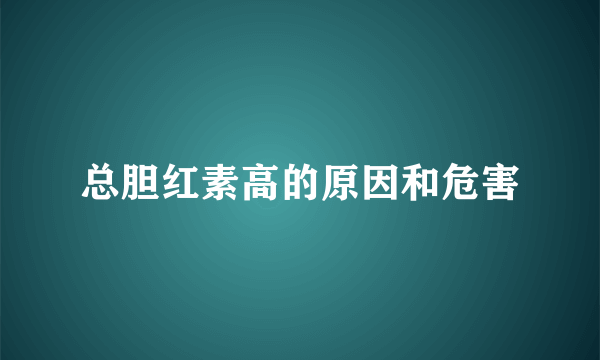 总胆红素高的原因和危害